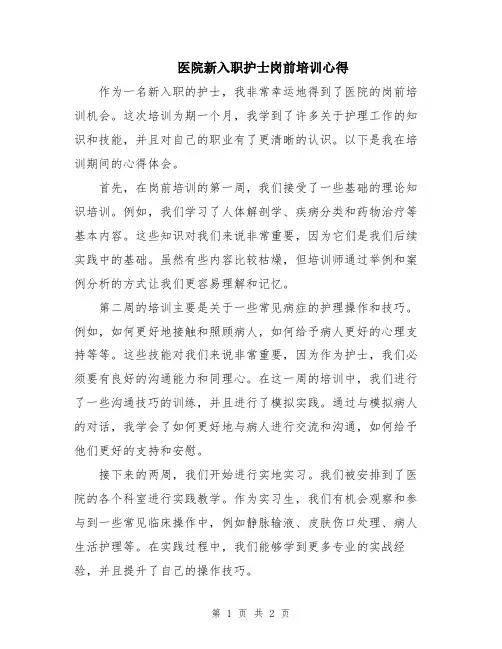 医院新入职护士岗前培训心得

作为一名新入职的护士，我非常幸运地得到了医院的岗前培训机会。这次培训为期一个月，我学到了许多关于护理工作的知识和技能，并且对自己的职业有了更清晰的认识。以下是我在培训期间的心得体会。

首先，在岗前培训的第一周，我们接受了一些基础的理论知识培训。例如，我们学习了人体解剖学、疾病分类和药物治疗等基本内容。这些知识对我们来说非常重要，因为它们是我们后续实践中的基础。虽然有些内容比较枯燥，但培训师通过举例和案例分析的方式让我们更容易理解和记忆。

第二周的培训主要是关于一些常见病症的护理操作和技巧。例如，如何更好地接触和照顾病人，如何给予病人更好的心理支持等等。这些技能对我们来说非常重要，因为作为护士，我们必须要有良好的沟通能力和同理心。在这一周的培训中，我们进行了一些沟通技巧的训练，并且进行了模拟实践。通过与模拟病人的对话，我学会了如何更好地与病人进行交流和沟通，如何给予他们更好的支持和安慰。

接下来的两周，我们开始进行实地实习。我们被安排到了医院的各个科室进行实践教学。作为实习生，我们有机会观察和参与到一些常见临床操作中，例如静脉输液、皮肤伤口处理、病人生活护理等。在实践过程中，我们能够学到更多专业的实战经验，并且提升了自己的操作技巧。

第 1 页 共 2 页